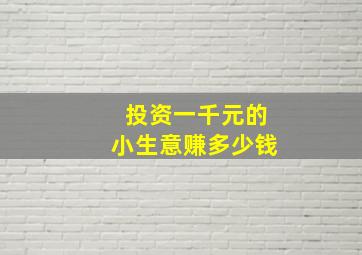 投资一千元的
小生意赚多少钱